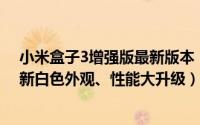 小米盒子3增强版最新版本
新白色外观、性能大升级）